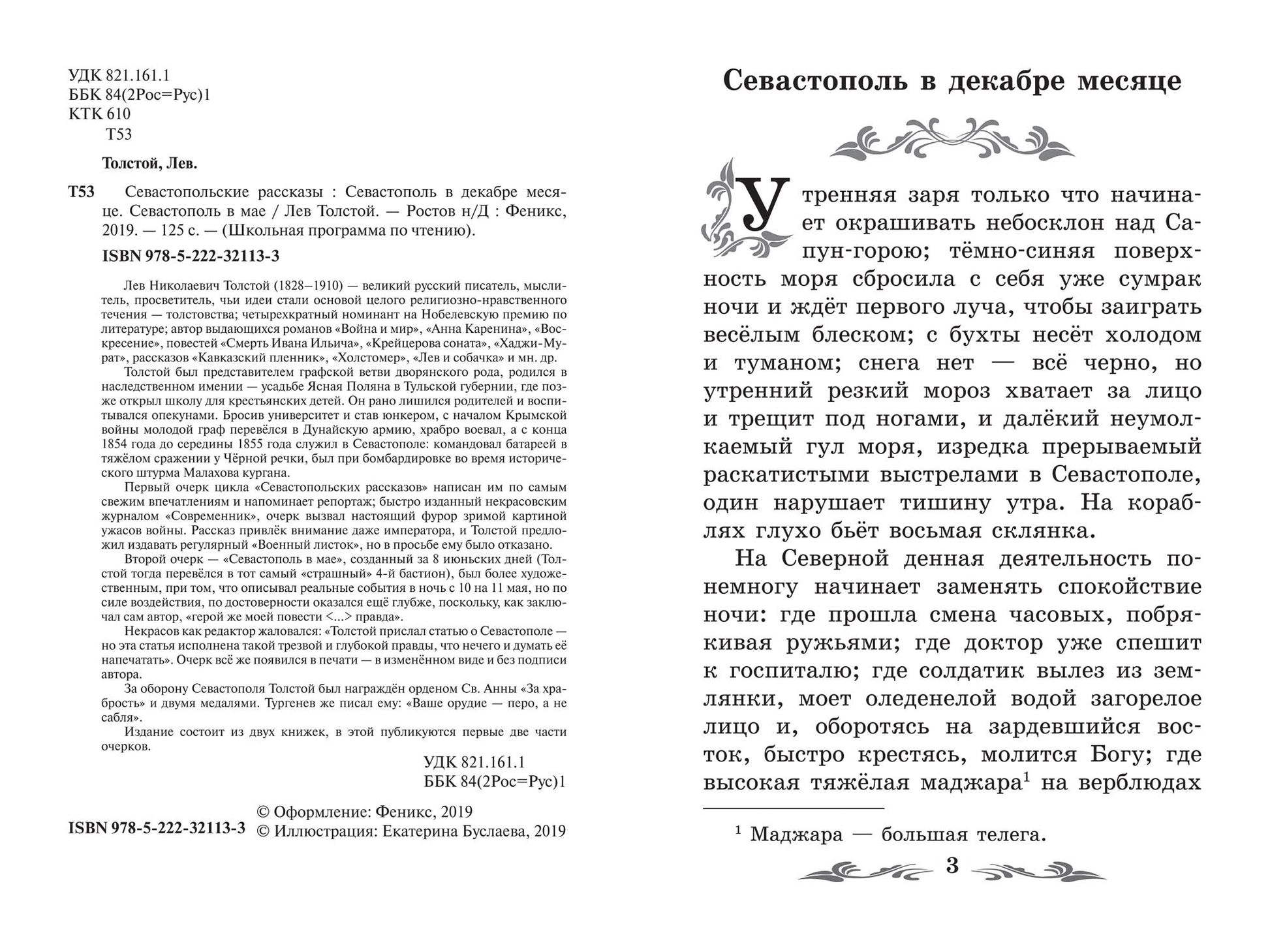 УДК 821.161.1
ББК 84(2Рос=Рус)1
КТК 610
Т53

Толстой, Лев.

Т53 Севастопольские рассказы : Севастополь в декабре месяце. Севастополь в мае / Лев Толстой. — Ростов н/Д : Феникс, 2019. — 125 с. — (Школьная программа по чтению).

ISBN 978-5-222-32113-3

Лев Николаевич Толстой (1828–1910) — великий русский писатель, мыслитель, просветитель, чьи идеи стали основой целого религиозно-нравственного течения — толстовства; четырехкратный номинант на Нобелевскую премию по литературе; автор выдающихся романов «Война и мир», «Анна Каренина», «Воскресение», повестей «Смерть Ивана Ильича», «Крейцерова соната», «Хаджи-Мурат», рассказов «Кавказский пленник», «Холстомер», «Лев и собачка» и мн. др.

Толстой был представителем графской ветви дворянского рода, родился в наследственном имении — усадьбе Ясная Поляна в Тульской губернии, где позже открыл школу для крестьянских детей. Он рано лишился родителей и воспитывался опекунами. Бросив университет и став юнкером, с началом Крымской войны молодой граф перевёлся в Дунайскую армию, храбро воевал, а с конца 1854 года до середины 1855 года служил в Севастополе: командовал батареей в тяжёлом сражении у Чёрной речки, был при бомбардировке во время исторического штурма Малахова кургана.

Первый очерк цикла «Севастопольских рассказов» написан им по самым свежим впечатлениям и напоминает репортаж; быстро изданный некрасовским журналом «Современник», очерк вызвал настоящий фурор зримой картиной ужасов войны. Рассказ привлёк внимание даже императора, и Толстой предложил издавать регулярный «Военный листок», но в просьбе ему было отказано.

Второй очерк — «Севастополь в мае», созданный за 8 июньских дней (Толстой тогда перевёлся в тот самый «страшный» 4-й бастион), был более художественным, при том, что описывал реальные события в ночь с 10 на 11 мая, но по силе воздействия, по достоверности оказался ещё глубже, поскольку, как заключал сам автор, «герой же моей повести <...> правда».

Некрасов как редактор жаловался: «Толстой прислал статью о Севастополе — но эта статья исполнена такой трезвой и глубокой правды, что нечего и думать её напечатать». Очерк всё же появился в печати — в изменённом виде и без подписи автора.

За оборону Севастополя Толстой был награждён орденом Св. Анны «За храбрость» и двумя медалями. Тургенев же писал ему: «Ваше орудие — перо, а не сабля».

Издание состоит из двух книжек, в этой публикуются первые две части очерков.

УДК 821.161.1
ББК 84(2Рос=Рус)1

ISBN 978-5-222-32113-3
© Оформление: Феникс, 2019
© Иллюстрация: Екатерина Буслаева, 2019

Севастополь в декабре месяце

Утренняя заря только что начинает окрашивать небосклон над Сапун-горою; тёмно-синяя поверхность моря сбросила с себя уже сумрак ночи и ждёт первого луча, чтобы заиграть весёлым блеском; с бухты несёт холодом и туманом; снега нет — всё черно, но утренний резкий мороз хватает за лицо и трещит под ногами, и далёкий неумолкаемый гул моря, изредка прерываемый раскатистыми выстрелами в Севастополе, один нарушает тишину утра. На кораблях глухо бьёт восьмая склянка.

На Северной денная деятельность понемногу начинает заменять спокойствие ночи: где прошла смена часовых, побрякивая ружьями; где доктор уже спешит к госпиталю; где солдатик вылез из землянки, моет оледенелой водой загорелое лицо и, оборотясь на зардевшийся восток, быстро крестясь, молится Богу; где высокая тяжёлая маджара$^1$ на верблюдах

$^1$ Маджара — большая телега.

3